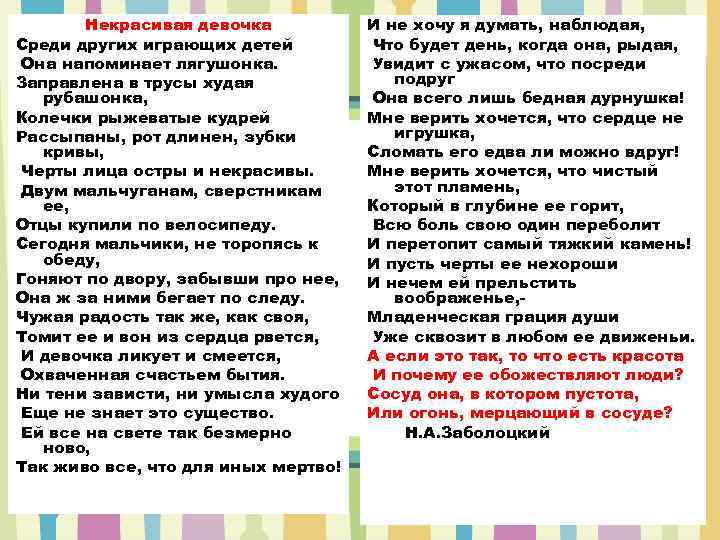 Некрасивая девочка

Среди других играющих детей
Она напоминает лягушонка.
Заправлена в трусы худая рубашонка,
Колечки рыжеватые кудрей
Рассыпаны, рот длинен, зубки кривы,
Черты лица остры и некрасивы.
Двум мальчуганам, сверстникам ее,
Отцы купили по велосипеду.
Сегодня мальчики, не торопясь к обеду,
Гоняют по двору, забывши про нее,
Она ж за ними бегает по следу.
Чужая радость так же, как своя,
Томит ее и вон из сердца рвется,
И девочка ликует и смеется,
Охваченная счастьем бытия.
Ни тени зависти, ни умысла худого
Еще не знает это существо.
Ей все на свете так безмерно ново,
Так живо все, что для иных мертво!
И не хочу я думать, наблюдая,
Что будет день, когда она, рыдая,
Увидит с ужасом, что посреди подруг
Она всего лишь бедная дурнушка!
Мне верить хочется, что сердце не игрушка,
Сломать его едва ли можно вдруг!
Мне верить хочется, что чистый этот пламень,
Который в глубине ее горит,
Всю боль свою один переболит
И перетопит самый тяжкий камень!
И пусть черты ее нехороши
И нечем ей прельстить воображенье,-
Младенческая грация души
Уже сквозит в любом ее движеньи.
А если это так, то что есть красота
И почему ее обожествляют люди?
Сосуд она, в котором пустота,
Или огонь, мерцающий в сосуде?

Н.А.Заболоцкий